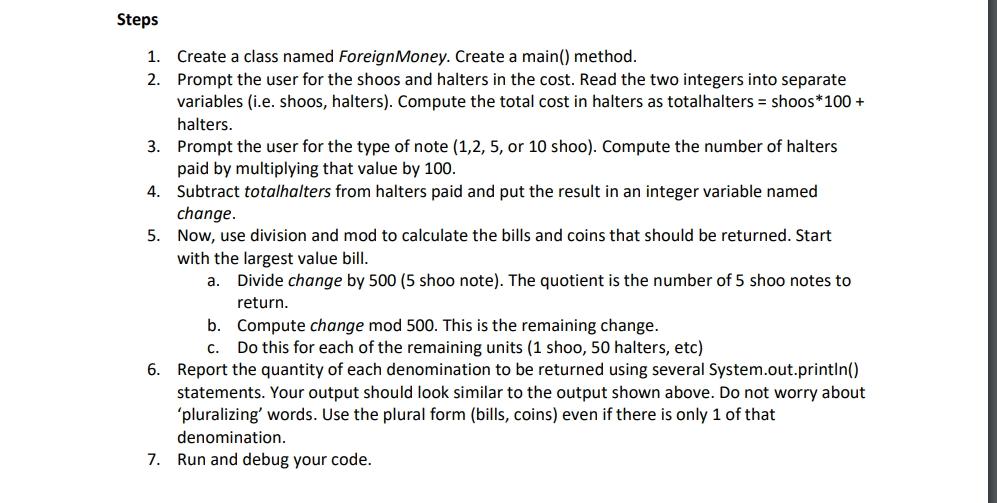 Steps

1. Create a class named ForeignMoney. Create a main() method.
2. Prompt the user for the shoos and halters in the cost. Read the two integers into separate variables (i.e. shoos, halters). Compute the total cost in halters as totalhalters = shoos*100 + halters.
3. Prompt the user for the type of note (1,2, 5, or 10 shoo). Compute the number of halters paid by multiplying that value by 100.
4. Subtract totalhalters from halters paid and put the result in an integer variable named change.
5. Now, use division and mod to calculate the bills and coins that should be returned. Start with the largest value bill.
a. Divide change by 500 (5 shoo note). The quotient is the number of 5 shoo notes to return.
b. Compute change mod 500. This is the remaining change.
c. Do this for each of the remaining units (1 shoo, 50 halters, etc)
6. Report the quantity of each denomination to be returned using several System.out.println() statements. Your output should look similar to the output shown above. Do not worry about 'pluralizing' words. Use the plural form (bills, coins) even if there is only 1 of that denomination.
7. Run and debug your code.